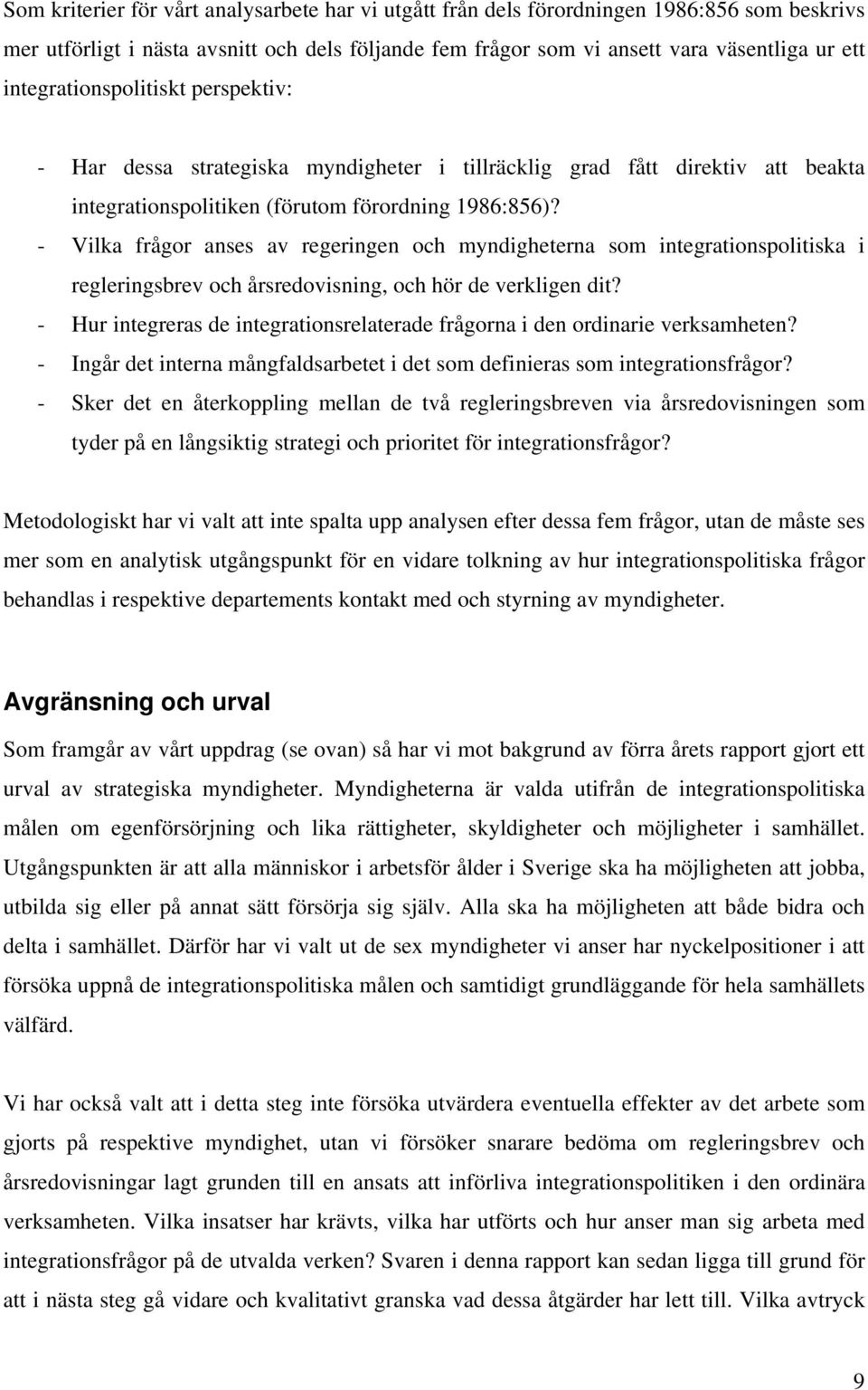 Som kriterier för vårt analysarbete har vi utgått från dels förordningen 1986:856 som beskrivs mer utförligt i nästa avsnitt och dels följande fem frågor som vi ansett vara väsentliga ur ett integrationspolitiskt perspektiv:

- Har dessa strategiska myndigheter i tillräcklig grad fått direktiv att beakta integrationspolitiken (förutom förordning 1986:856)?
- Vilka frågor anses av regeringen och myndigheterna som integrationspolitiska i regleringsbrev och årsredovisning, och hör de verkligen dit?
- Hur integreras de integrationsrelaterade frågorna i den ordinarie verksamheten?
- Ingår det interna mångfaldsarbetet i det som definieras som integrationsfrågor?
- Sker det en återkoppling mellan de två regleringsbreven via årsredovisningen som tyder på en långsiktig strategi och prioritet för integrationsfrågor?

Metodologiskt har vi valt att inte spalta upp analysen efter dessa fem frågor, utan de måste ses mer som en analytisk utgångspunkt för en vidare tolkning av hur integrationspolitiska frågor behandlas i respektive departements kontakt med och styrning av myndigheter.

Avgränsning och urval

Som framgår av vårt uppdrag (se ovan) så har vi mot bakgrund av förra årets rapport gjort ett urval av strategiska myndigheter. Myndigheterna är valda utifrån de integrationspolitiska målen om egenförsörjning och lika rättigheter, skyldigheter och möjligheter i samhället. Utgångspunkten är att alla människor i arbetsför ålder i Sverige ska ha möjligheten att jobba, utbilda sig eller på annat sätt försörja sig själv. Alla ska ha möjligheten att både bidra och delta i samhället. Därför har vi valt ut de sex myndigheter vi anser har nyckelpositioner i att försöka uppnå de integrationspolitiska målen och samtidigt grundläggande för hela samhällets välfärd.

Vi har också valt att i detta steg inte försöka utvärdera eventuella effekter av det arbete som gjorts på respektive myndighet, utan vi försöker snarare bedöma om regleringsbrev och årsredovisningar lagt grunden till en ansats att införliva integrationspolitiken i den ordinära verksamheten. Vilka insatser har krävts, vilka har utförts och hur anser man sig arbeta med integrationsfrågor på de utvalda verken? Svaren i denna rapport kan sedan ligga till grund för att i nästa steg gå vidare och kvalitativt granska vad dessa åtgärder har lett till. Vilka avtryck

9